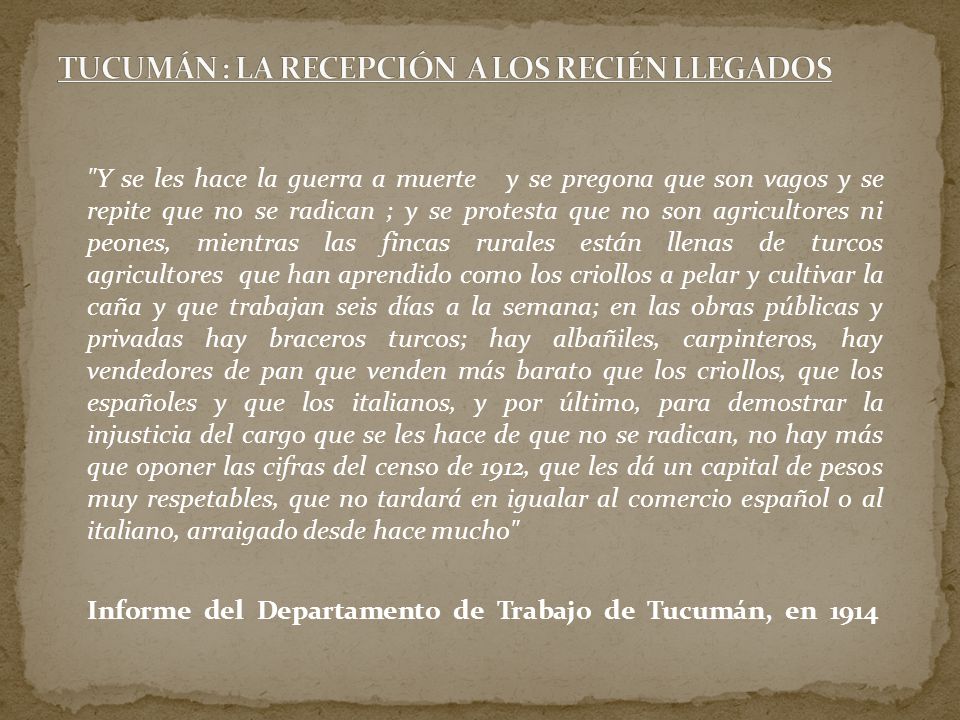 TUCUMÁN : LA RECEPCIÓN A LOS RECIÉN LLEGADOS

"Y se les hace la guerra a muerte y se pregona que son vagos y se repite que no se radican ; y se protesta que no son agricultores ni peones, mientras las fincas rurales están llenas de turcos agricultores que han aprendido como los criollos a pelar y cultivar la caña y que trabajan seis días a la semana; en las obras públicas y privadas hay braceros turcos; hay albañiles, carpinteros, hay vendedores de pan que venden más barato que los criollos, que los españoles y que los italianos, y por último, para demostrar la injusticia del cargo que se les hace de que no se radican, no hay más que oponer las cifras del censo de 1912, que les dá un capital de pesos muy respetables, que no tardará en igualar al comercio español o al italiano, arraigado desde hace mucho"

Informe del Departamento de Trabajo de Tucumán, en 1914